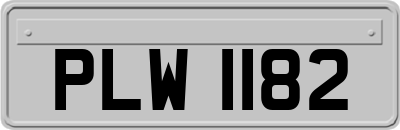 PLW 1182